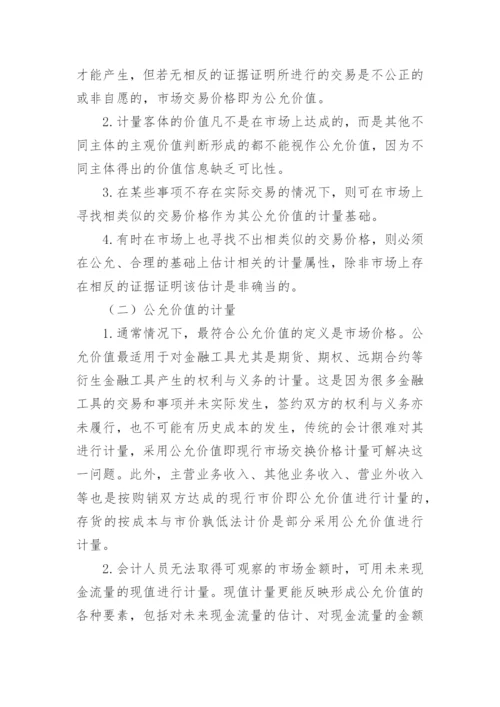 才能产生，但若无相反的证据证明所进行的交易是不公正的或非自愿的，市场交易价格即为公允价值。

2.计量客体的价值凡不是在市场上达成的，而是其他不同主体的主观价值判断形成的都不能视作公允价值，因为不同主体得出的价值信息缺乏可比性。

3.在某些事项不存在实际交易的情况下，则可在市场上寻找相类似的交易价格作为其公允价值的计量基础。

4.有时在市场上也寻找不出相类似的交易价格，则必须在公允、合理的基础上估计相关的计量属性，除非市场上存在相反的证据证明该估计是非确当的。

（二）公允价值的计量

1.通常情况下，最符合公允价值的定义是市场价格。公允价值最适用于对金融工具尤其是期货、期权、远期合约等衍生金融工具产生的权利与义务的计量。这是因为很多金融工具的交易和事项并未实际发生，签约双方的权利与义务亦未履行，也不可能有历史成本的发生，传统的会计很难对其进行计量，采用公允价值即现行市场交换价格计量可解决这一问题。此外，主营业务收入、其他业务收入、营业外收入等也是按购销双方达成的现行市价即公允价值进行计量的，存货的按成本与市价孰低法计价是部分采用公允价值进行计量。

2.会计人员无法取得可观察的市场金额时，可用未来现金流量的现值进行计量。现值计量更能反映形成公允价值的各种要素，包括对未来现金流量的估计、对现金流量的金额